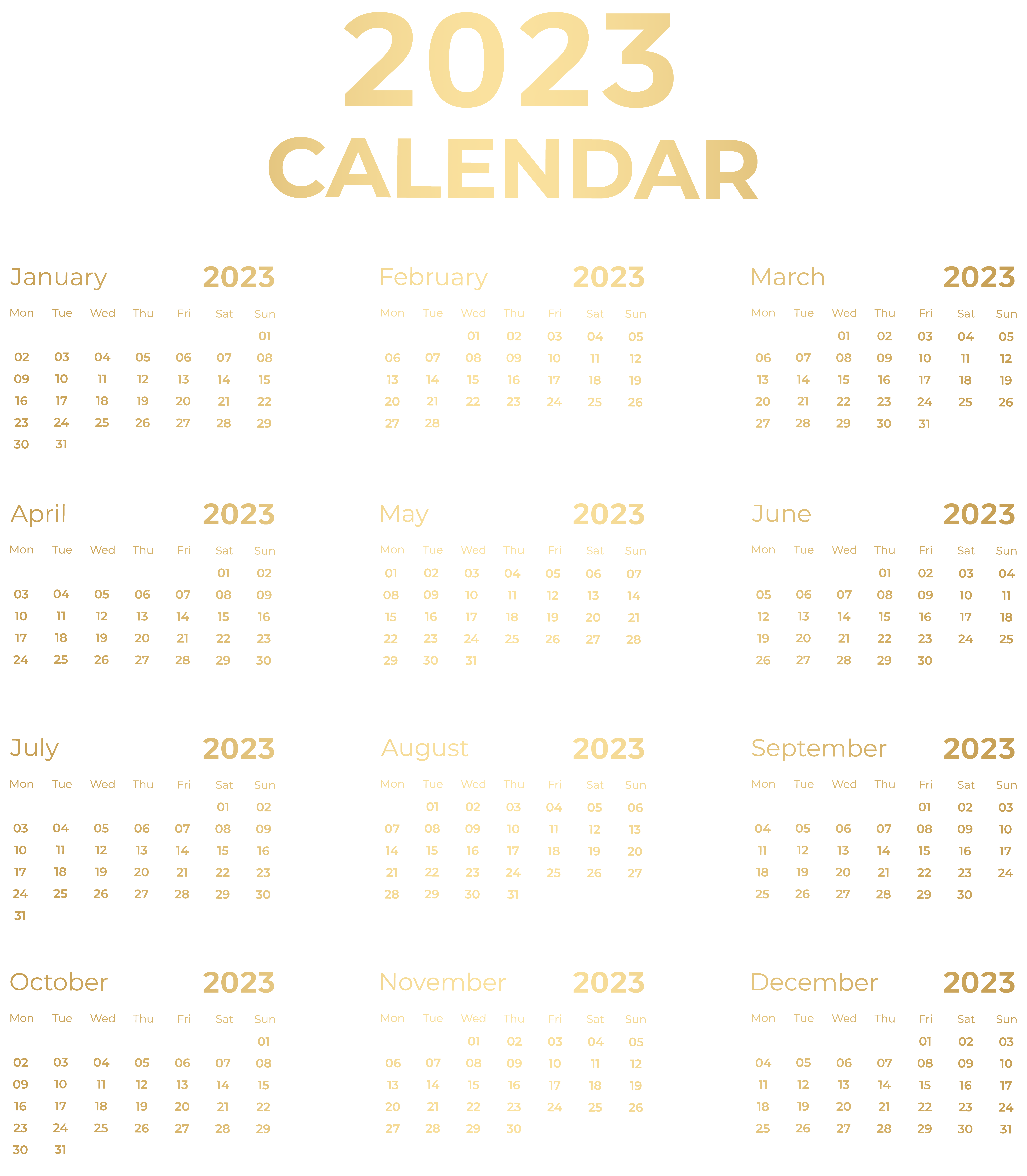 2023
CALENDAR

January 2023

| Mon | Tue | Wed | Thu | Fri | Sat | Sun |
|---|---|---|---|---|---|---|
| | | | | | | 01 |
| 02 | 03 | 04 | 05 | 06 | 07 | 08 |
| 09 | 10 | 11 | 12 | 13 | 14 | 15 |
| 16 | 17 | 18 | 19 | 20 | 21 | 22 |
| 23 | 24 | 25 | 26 | 27 | 28 | 29 |
| 30 | 31 | | | | | |

February 2023

| Mon | Tue | Wed | Thu | Fri | Sat | Sun |
|---|---|---|---|---|---|---|
| | | 01 | 02 | 03 | 04 | 05 |
| 06 | 07 | 08 | 09 | 10 | 11 | 12 |
| 13 | 14 | 15 | 16 | 17 | 18 | 19 |
| 20 | 21 | 22 | 23 | 24 | 25 | 26 |
| 27 | 28 | | | | | |

March 2023

| Mon | Tue | Wed | Thu | Fri | Sat | Sun |
|---|---|---|---|---|---|---|
| | | 01 | 02 | 03 | 04 | 05 |
| 06 | 07 | 08 | 09 | 10 | 11 | 12 |
| 13 | 14 | 15 | 16 | 17 | 18 | 19 |
| 20 | 21 | 22 | 23 | 24 | 25 | 26 |
| 27 | 28 | 29 | 30 | 31 | | |

April 2023

| Mon | Tue | Wed | Thu | Fri | Sat | Sun |
|---|---|---|---|---|---|---|
| | | | | | 01 | 02 |
| 03 | 04 | 05 | 06 | 07 | 08 | 09 |
| 10 | 11 | 12 | 13 | 14 | 15 | 16 |
| 17 | 18 | 19 | 20 | 21 | 22 | 23 |
| 24 | 25 | 26 | 27 | 28 | 29 | 30 |

May 2023

| Mon | Tue | Wed | Thu | Fri | Sat | Sun |
|---|---|---|---|---|---|---|
| 01 | 02 | 03 | 04 | 05 | 06 | 07 |
| 08 | 09 | 10 | 11 | 12 | 13 | 14 |
| 15 | 16 | 17 | 18 | 19 | 20 | 21 |
| 22 | 23 | 24 | 25 | 26 | 27 | 28 |
| 29 | 30 | 31 | | | | |

June 2023

| Mon | Tue | Wed | Thu | Fri | Sat | Sun |
|---|---|---|---|---|---|---|
| | | | 01 | 02 | 03 | 04 |
| 05 | 06 | 07 | 08 | 09 | 10 | 11 |
| 12 | 13 | 14 | 15 | 16 | 17 | 18 |
| 19 | 20 | 21 | 22 | 23 | 24 | 25 |
| 26 | 27 | 28 | 29 | 30 | | |

July 2023

| Mon | Tue | Wed | Thu | Fri | Sat | Sun |
|---|---|---|---|---|---|---|
| | | | | | 01 | 02 |
| 03 | 04 | 05 | 06 | 07 | 08 | 09 |
| 10 | 11 | 12 | 13 | 14 | 15 | 16 |
| 17 | 18 | 19 | 20 | 21 | 22 | 23 |
| 24 | 25 | 26 | 27 | 28 | 29 | 30 |
| 31 | | | | | | |

August 2023

| Mon | Tue | Wed | Thu | Fri | Sat | Sun |
|---|---|---|---|---|---|---|
| | 01 | 02 | 03 | 04 | 05 | 06 |
| 07 | 08 | 09 | 10 | 11 | 12 | 13 |
| 14 | 15 | 16 | 17 | 18 | 19 | 20 |
| 21 | 22 | 23 | 24 | 25 | 26 | 27 |
| 28 | 29 | 30 | 31 | | | |

September 2023

| Mon | Tue | Wed | Thu | Fri | Sat | Sun |
|---|---|---|---|---|---|---|
| | | | | 01 | 02 | 03 |
| 04 | 05 | 06 | 07 | 08 | 09 | 10 |
| 11 | 12 | 13 | 14 | 15 | 16 | 17 |
| 18 | 19 | 20 | 21 | 22 | 23 | 24 |
| 25 | 26 | 27 | 28 | 29 | 30 | |

October 2023

| Mon | Tue | Wed | Thu | Fri | Sat | Sun |
|---|---|---|---|---|---|---|
| | | | | | | 01 |
| 02 | 03 | 04 | 05 | 06 | 07 | 08 |
| 09 | 10 | 11 | 12 | 13 | 14 | 15 |
| 16 | 17 | 18 | 19 | 20 | 21 | 22 |
| 23 | 24 | 25 | 26 | 27 | 28 | 29 |
| 30 | 31 | | | | | |

November 2023

| Mon | Tue | Wed | Thu | Fri | Sat | Sun |
|---|---|---|---|---|---|---|
| | | 01 | 02 | 03 | 04 | 05 |
| 06 | 07 | 08 | 09 | 10 | 11 | 12 |
| 13 | 14 | 15 | 16 | 17 | 18 | 19 |
| 20 | 21 | 22 | 23 | 24 | 25 | 26 |
| 27 | 28 | 29 | 30 | | | |

December 2023

| Mon | Tue | Wed | Thu | Fri | Sat | Sun |
|---|---|---|---|---|---|---|
| | | | | 01 | 02 | 03 |
| 04 | 05 | 06 | 07 | 08 | 09 | 10 |
| 11 | 12 | 13 | 14 | 15 | 16 | 17 |
| 18 | 19 | 20 | 21 | 22 | 23 | 24 |
| 25 | 26 | 27 | 28 | 29 | 30 | 31 |